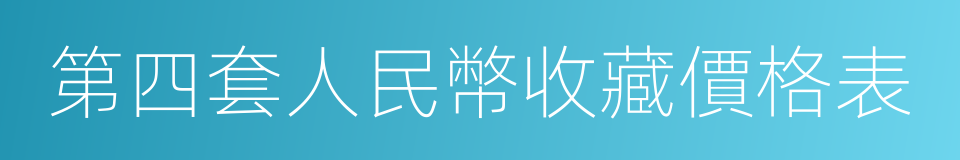 第四套人民幣收藏價格表